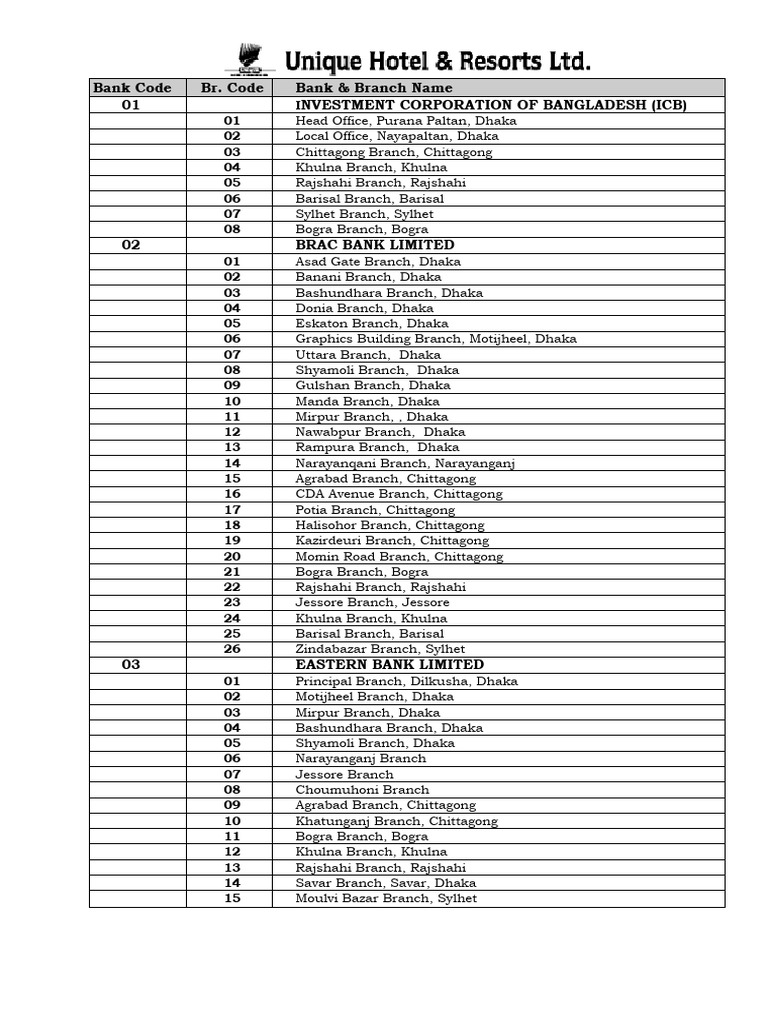 Unique Hotel & Resorts Ltd.

| Bank Code | Br. Code | Bank & Branch Name |
|---|---|---|
| 01 | | INVESTMENT CORPORATION OF BANGLADESH (ICB) |
| | 01 | Head Office, Purana Paltan, Dhaka |
| | 02 | Local Office, Nayapaltan, Dhaka |
| | 03 | Chittagong Branch, Chittagong |
| | 04 | Khulna Branch, Khulna |
| | 05 | Rajshahi Branch, Rajshahi |
| | 06 | Barisal Branch, Barisal |
| | 07 | Sylhet Branch, Sylhet |
| | 08 | Bogra Branch, Bogra |
| 02 | | BRAC BANK LIMITED |
| | 01 | Asad Gate Branch, Dhaka |
| | 02 | Banani Branch, Dhaka |
| | 03 | Bashundhara Branch, Dhaka |
| | 04 | Donia Branch, Dhaka |
| | 05 | Eskaton Branch, Dhaka |
| | 06 | Graphics Building Branch, Motijheel, Dhaka |
| | 07 | Uttara Branch, Dhaka |
| | 08 | Shyamoli Branch, Dhaka |
| | 09 | Gulshan Branch, Dhaka |
| | 10 | Manda Branch, Dhaka |
| | 11 | Mirpur Branch, , Dhaka |
| | 12 | Nawabpur Branch, Dhaka |
| | 13 | Rampura Branch, Dhaka |
| | 14 | Narayanqani Branch, Narayanganj |
| | 15 | Agrabad Branch, Chittagong |
| | 16 | CDA Avenue Branch, Chittagong |
| | 17 | Potia Branch, Chittagong |
| | 18 | Halisohor Branch, Chittagong |
| | 19 | Kazirdeuri Branch, Chittagong |
| | 20 | Momin Road Branch, Chittagong |
| | 21 | Bogra Branch, Bogra |
| | 22 | Rajshahi Branch, Rajshahi |
| | 23 | Jessore Branch, Jessore |
| | 24 | Khulna Branch, Khulna |
| | 25 | Barisal Branch, Barisal |
| | 26 | Zindabazar Branch, Sylhet |
| 03 | | EASTERN BANK LIMITED |
| | 01 | Principal Branch, Dilkusha, Dhaka |
| | 02 | Motijheel Branch, Dhaka |
| | 03 | Mirpur Branch, Dhaka |
| | 04 | Bashundhara Branch, Dhaka |
| | 05 | Shyamoli Branch, Dhaka |
| | 06 | Narayanganj Branch |
| | 07 | Jessore Branch |
| | 08 | Choumuhoni Branch |
| | 09 | Agrabad Branch, Chittagong |
| | 10 | Khatunganj Branch, Chittagong |
| | 11 | Bogra Branch, Bogra |
| | 12 | Khulna Branch, Khulna |
| | 13 | Rajshahi Branch, Rajshahi |
| | 14 | Savar Branch, Savar, Dhaka |
| | 15 | Moulvi Bazar Branch, Sylhet |